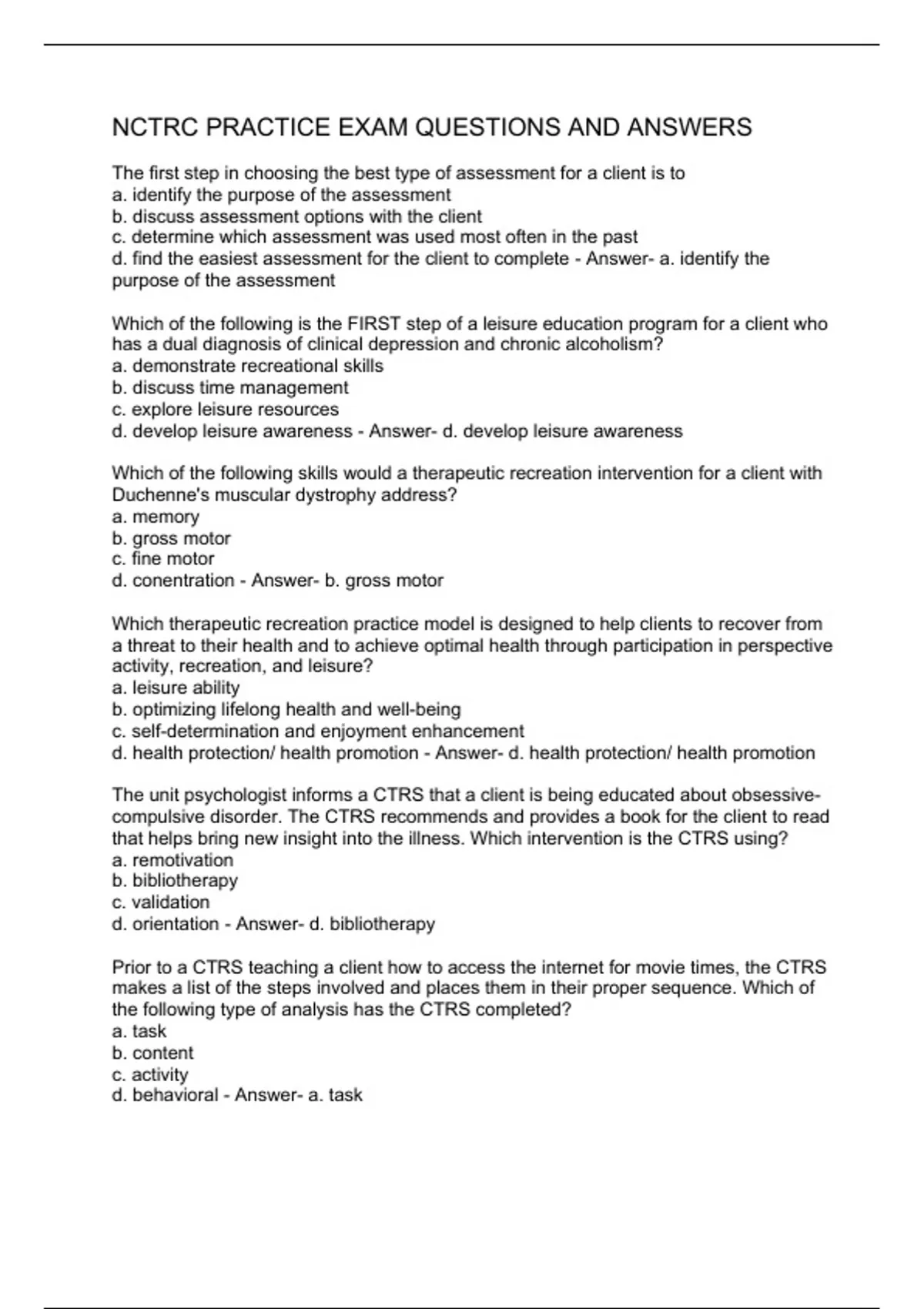 NCTRC PRACTICE EXAM QUESTIONS AND ANSWERS

The first step in choosing the best type of assessment for a client is to
a. identify the purpose of the assessment
b. discuss assessment options with the client
c. determine which assessment was used most often in the past
d. find the easiest assessment for the client to complete - Answer- a. identify the purpose of the assessment

Which of the following is the FIRST step of a leisure education program for a client who has a dual diagnosis of clinical depression and chronic alcoholism?
a. demonstrate recreational skills
b. discuss time management
c. explore leisure resources
d. develop leisure awareness - Answer- d. develop leisure awareness

Which of the following skills would a therapeutic recreation intervention for a client with Duchenne's muscular dystrophy address?
a. memory
b. gross motor
c. fine motor
d. conentration - Answer- b. gross motor

Which therapeutic recreation practice model is designed to help clients to recover from a threat to their health and to achieve optimal health through participation in perspective activity, recreation, and leisure?
a. leisure ability
b. optimizing lifelong health and well-being
c. self-determination and enjoyment enhancement
d. health protection/ health promotion - Answer- d. health protection/ health promotion

The unit psychologist informs a CTRS that a client is being educated about obsessive-compulsive disorder. The CTRS recommends and provides a book for the client to read that helps bring new insight into the illness. Which intervention is the CTRS using?
a. remotivation
b. bibliotherapy
c. validation
d. orientation - Answer- d. bibliotherapy

Prior to a CTRS teaching a client how to access the internet for movie times, the CTRS makes a list of the steps involved and places them in their proper sequence. Which of the following type of analysis has the CTRS completed?
a. task
b. content
c. activity
d. behavioral - Answer- a. task